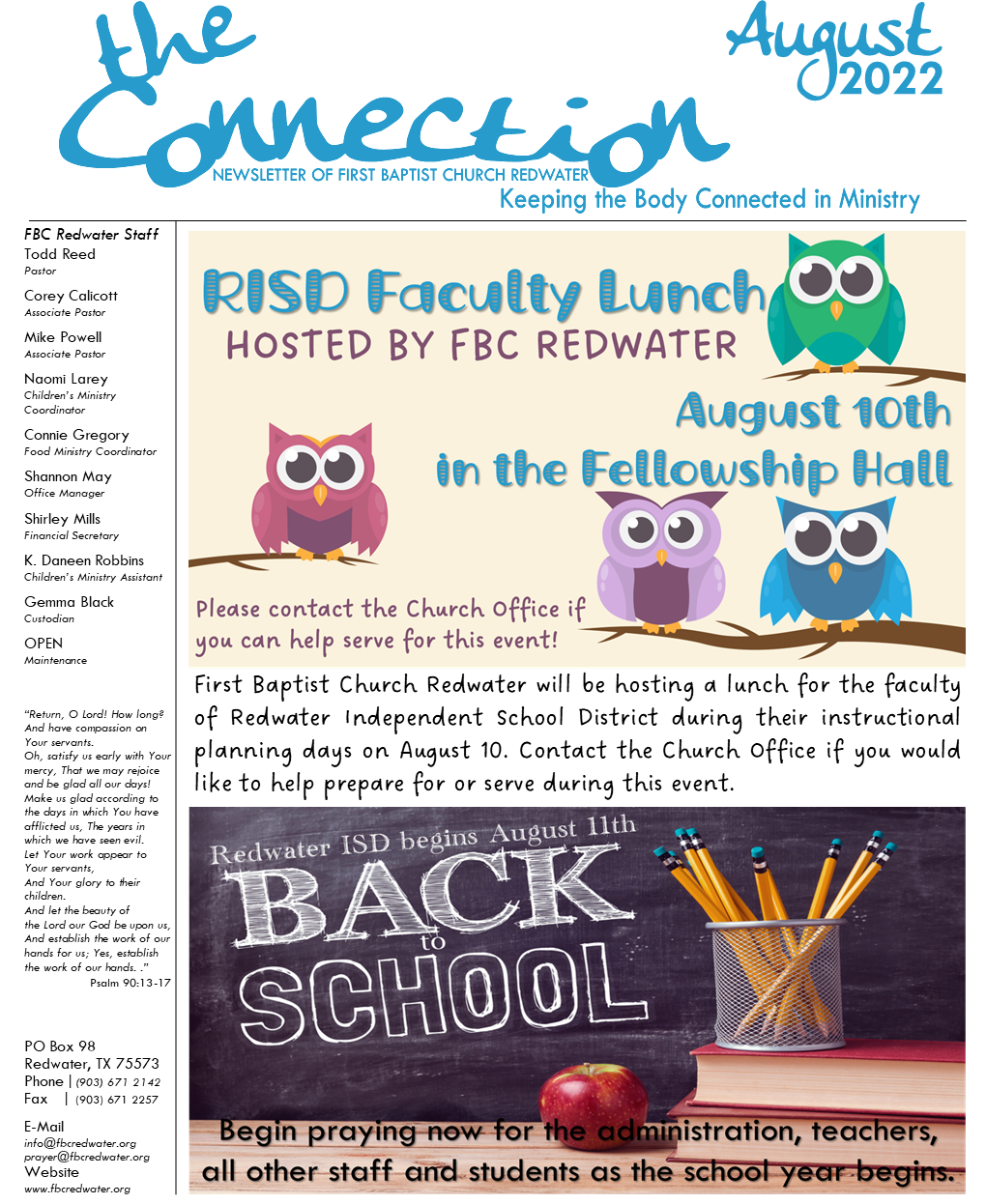 the Connection

August 2022

NEWSLETTER OF FIRST BAPTIST CHURCH REDWATER

Keeping the Body Connected in Ministry

FBC Redwater Staff
Todd Reed
Pastor

Corey Calicott
Associate Pastor

Mike Powell
Associate Pastor

Naomi Larey
Children's Ministry Coordinator

Connie Gregory
Food Ministry Coordinator

Shannon May
Office Manager

Shirley Mills
Financial Secretary

K. Daneen Robbins
Children's Ministry Assistant

Gemma Black
Custodian

OPEN
Maintenance

"Return, O Lord! How long? And have compassion on Your servants. Oh, satisfy us early with Your mercy, That we may rejoice and be glad all our days! Make us glad according to the days in which You have afflicted us, The years in which we have seen evil. Let Your work appear to Your servants, And Your glory to their children. And let the beauty of the Lord our God be upon us, And establish the work of our hands for us; Yes, establish the work of our hands. ."
Psalm 90:13-17

PO Box 98
Redwater, TX 75573
Phone | (903) 671 2142
Fax | (903) 671 2257

E-Mail
info@fbcredwater.org
prayer@fbcredwater.org
Website
www.fbcredwater.org

RISD Faculty Lunch
HOSTED BY FBC REDWATER

August 10th
in the Fellowship Hall

Please contact the Church Office if you can help serve for this event!

First Baptist Church Redwater will be hosting a lunch for the faculty of Redwater Independent School District during their instructional planning days on August 10. Contact the Church Office if you would like to help prepare for or serve during this event.

Redwater ISD begins August 11th
BACK to SCHOOL

Begin praying now for the administration, teachers, all other staff and students as the school year begins.